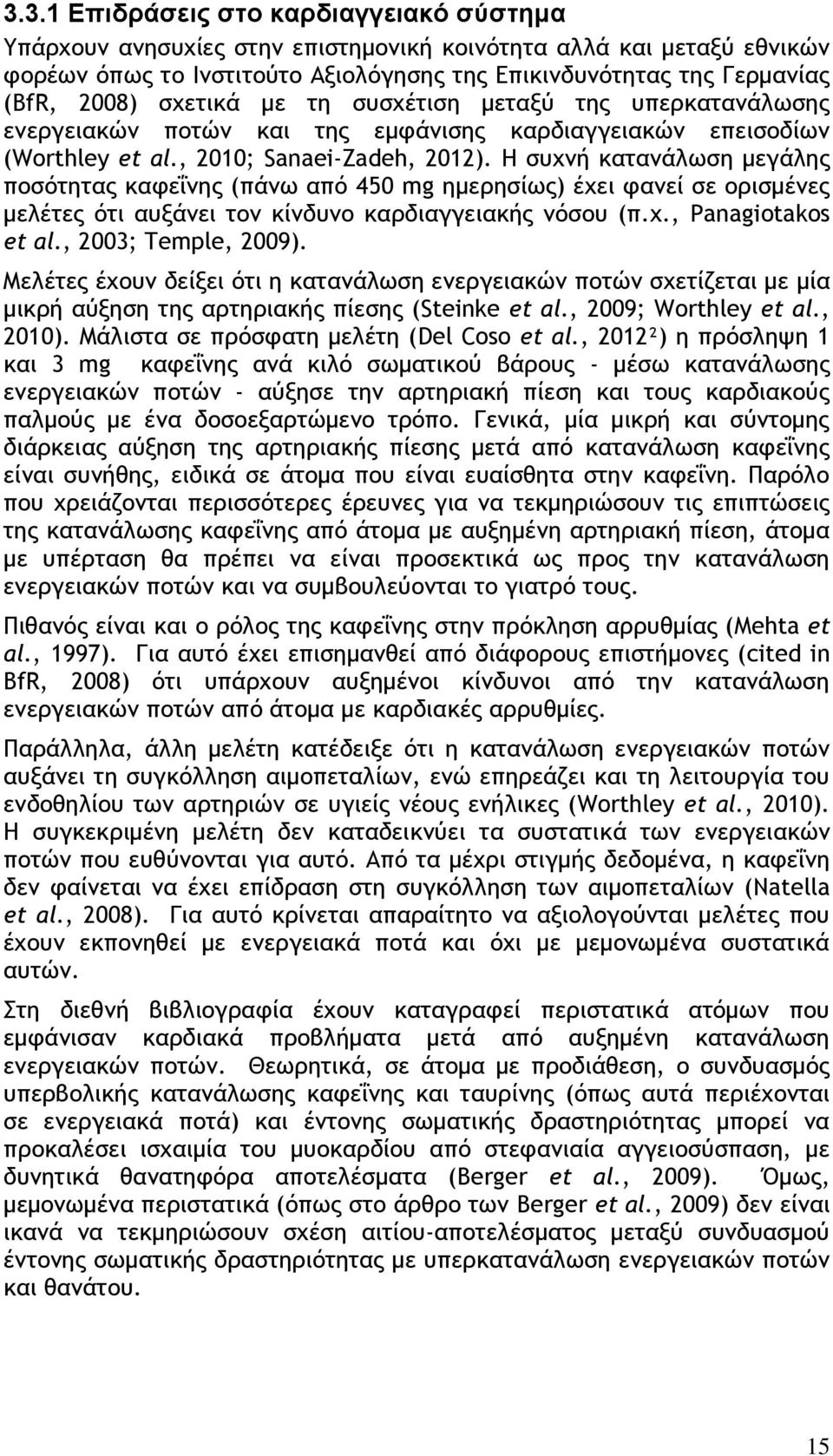 3.3.1 Επιδράσεις στο καρδιαγγειακό σύστημα

Υπάρχουν ανησυχίες στην επιστημονική κοινότητα αλλά και μεταξύ εθνικών φορέων όπως το Ινστιτούτο Αξιολόγησης της Επικινδυνότητας της Γερμανίας (BfR, 2008) σχετικά με τη συσχέτιση μεταξύ της υπερκατανάλωσης ενεργειακών ποτών και της εμφάνισης καρδιαγγειακών επεισοδίων (Worthley et al., 2010; Sanaei-Zadeh, 2012). Η συχνή κατανάλωση μεγάλης ποσότητας καφεΐνης (πάνω από 450 mg ημερησίως) έχει φανεί σε ορισμένες μελέτες ότι αυξάνει τον κίνδυνο καρδιαγγειακής νόσου (π.χ., Panagiotakos et al., 2003; Temple, 2009).

Μελέτες έχουν δείξει ότι η κατανάλωση ενεργειακών ποτών σχετίζεται με μία μικρή αύξηση της αρτηριακής πίεσης (Steinke et al., 2009; Worthley et al., 2010). Μάλιστα σε πρόσφατη μελέτη (Del Coso et al., 2012²) η πρόσληψη 1 και 3 mg καφεΐνης ανά κιλό σωματικού βάρους - μέσω κατανάλωσης ενεργειακών ποτών - αύξησε την αρτηριακή πίεση και τους καρδιακούς παλμούς με ένα δοσοεξαρτώμενο τρόπο. Γενικά, μία μικρή και σύντομης διάρκειας αύξηση της αρτηριακής πίεσης μετά από κατανάλωση καφεΐνης είναι συνήθης, ειδικά σε άτομα που είναι ευαίσθητα στην καφεΐνη. Παρόλο που χρειάζονται περισσότερες έρευνες για να τεκμηριώσουν τις επιπτώσεις της κατανάλωσης καφεΐνης από άτομα με αυξημένη αρτηριακή πίεση, άτομα με υπέρταση θα πρέπει να είναι προσεκτικά ως προς την κατανάλωση ενεργειακών ποτών και να συμβουλεύονται το γιατρό τους.

Πιθανός είναι και ο ρόλος της καφεΐνης στην πρόκληση αρρυθμίας (Mehta et al., 1997). Για αυτό έχει επισημανθεί από διάφορους επιστήμονες (cited in BfR, 2008) ότι υπάρχουν αυξημένοι κίνδυνοι από την κατανάλωση ενεργειακών ποτών από άτομα με καρδιακές αρρυθμίες.

Παράλληλα, άλλη μελέτη κατέδειξε ότι η κατανάλωση ενεργειακών ποτών αυξάνει τη συγκόλληση αιμοπεταλίων, ενώ επηρεάζει και τη λειτουργία του ενδοθηλίου των αρτηριών σε υγιείς νέους ενήλικες (Worthley et al., 2010). Η συγκεκριμένη μελέτη δεν καταδεικνύει τα συστατικά των ενεργειακών ποτών που ευθύνονται για αυτό. Από τα μέχρι στιγμής δεδομένα, η καφεΐνη δεν φαίνεται να έχει επίδραση στη συγκόλληση των αιμοπεταλίων (Natella et al., 2008). Για αυτό κρίνεται απαραίτητο να αξιολογηθούν μελέτες που έχουν εκπονηθεί με ενεργειακά ποτά και όχι με μεμονωμένα συστατικά αυτών.

Στη διεθνή βιβλιογραφία έχουν καταγραφεί περιστατικά ατόμων που εμφάνισαν καρδιακά προβλήματα μετά από αυξημένη κατανάλωση ενεργειακών ποτών. Θεωρητικά, σε άτομα με προδιάθεση, ο συνδυασμός υπερβολικής κατανάλωσης καφεΐνης και ταυρίνης (όπως αυτά περιέχονται σε ενεργειακά ποτά) και έντονης σωματικής δραστηριότητας μπορεί να προκαλέσει ισχαιμία του μυοκαρδίου από στεφανιαία αγγειοσύσπαση, με δυνητικά θανατηφόρα αποτελέσματα (Berger et al., 2009). Όμως, μεμονωμένα περιστατικά (όπως στο άρθρο των Berger et al., 2009) δεν είναι ικανά να τεκμηριώσουν σχέση αιτίου-αποτελέσματος μεταξύ συνδυασμού έντονης σωματικής δραστηριότητας με υπερκατανάλωση ενεργειακών ποτών και θανάτου.

15